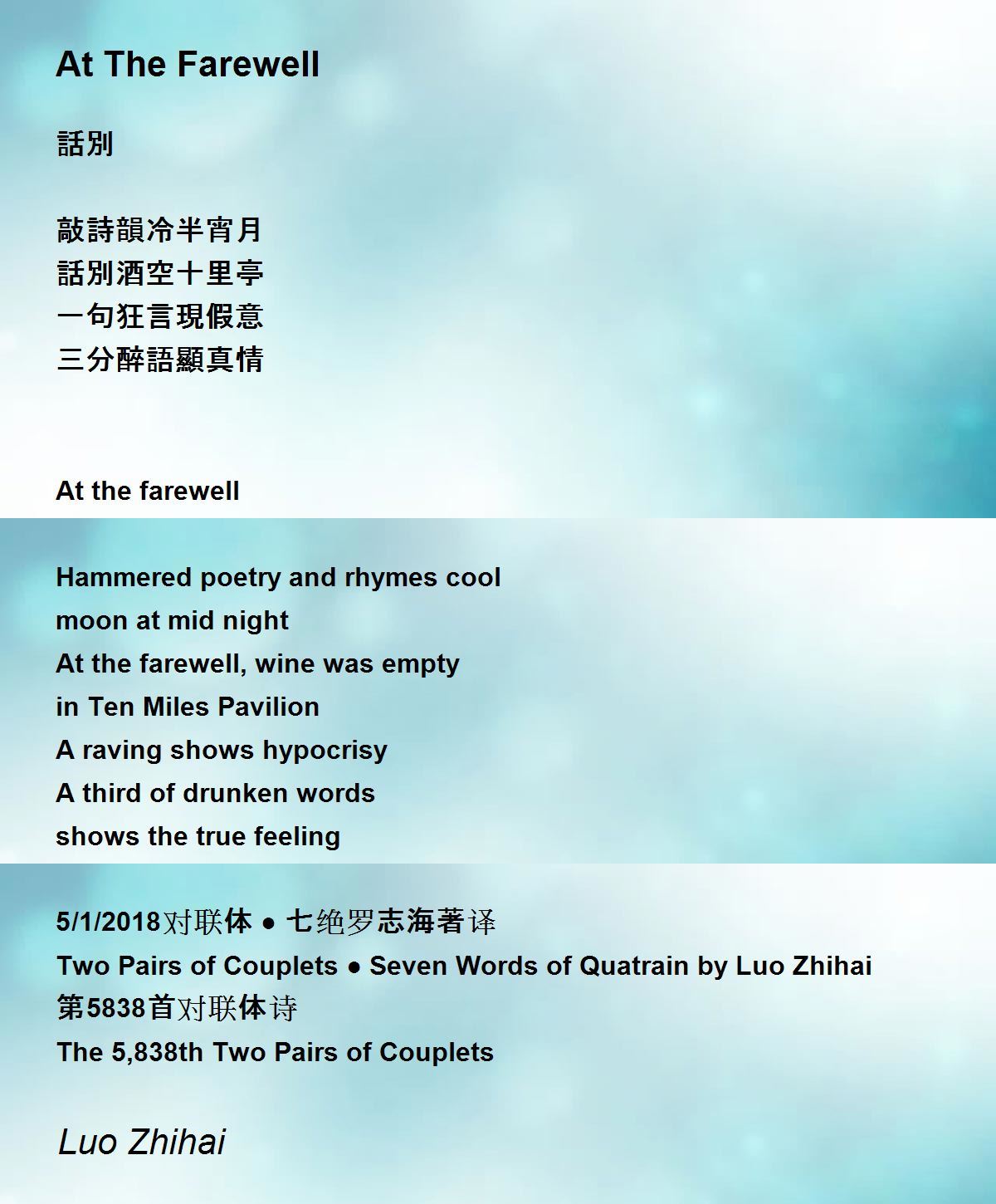 At The Farewell

話別

敲詩韻冷半宵月
話別酒空十里亭
一句狂言現假意
三分醉語顯真情

At the farewell

Hammered poetry and rhymes cool
moon at mid night
At the farewell, wine was empty
in Ten Miles Pavilion
A raving shows hypocrisy
A third of drunken words
shows the true feeling

5/1/2018对联体 ● 七绝罗志海著译
Two Pairs of Couplets ● Seven Words of Quatrain by Luo Zhihai
第5838首对联体诗
The 5,838th Two Pairs of Couplets

Luo Zhihai